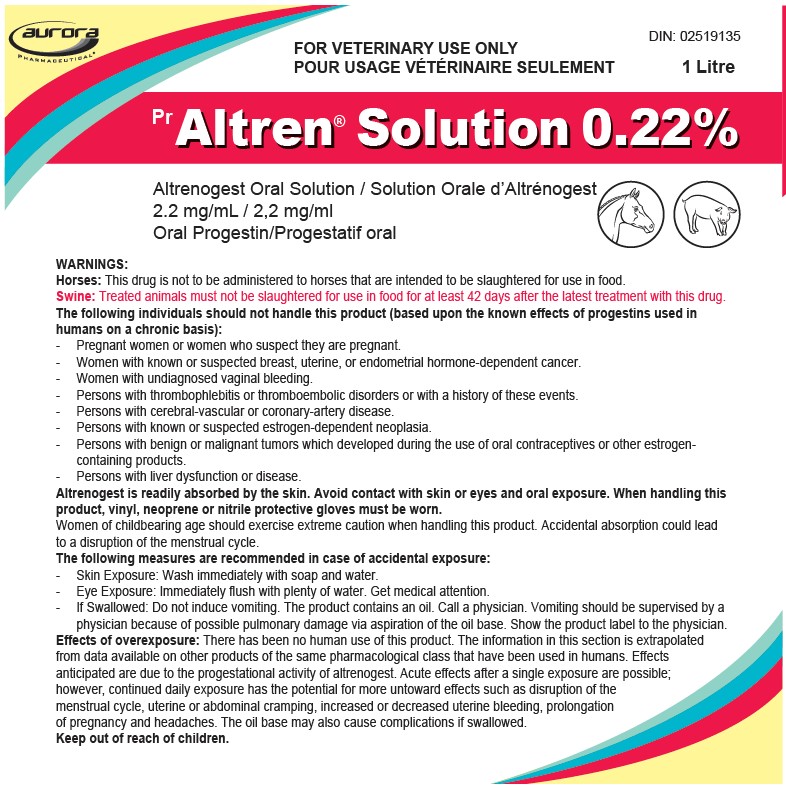 aurora
PHARMACEUTICAL

FOR VETERINARY USE ONLY
POUR USAGE VÉTÉRINAIRE SEULEMENT

DIN: 02519135

1 Litre

Pr Altren® Solution 0.22%

Altrenogest Oral Solution / Solution Orale d'Altrénogest
2.2 mg/mL / 2,2 mg/ml
Oral Progestin/Progestatif oral

WARNINGS:
Horses: This drug is not to be administered to horses that are intended to be slaughtered for use in food.
Swine: Treated animals must not be slaughtered for use in food for at least 42 days after the latest treatment with this drug.
The following individuals should not handle this product (based upon the known effects of progestins used in humans on a chronic basis):
- Pregnant women or women who suspect they are pregnant.
- Women with known or suspected breast, uterine, or endometrial hormone-dependent cancer.
- Women with undiagnosed vaginal bleeding.
- Persons with thrombophlebitis or thromboembolic disorders or with a history of these events.
- Persons with cerebral-vascular or coronary-artery disease.
- Persons with known or suspected estrogen-dependent neoplasia.
- Persons with benign or malignant tumors which developed during the use of oral contraceptives or other estrogen-containing products.
- Persons with liver dysfunction or disease.
Altrenogest is readily absorbed by the skin. Avoid contact with skin or eyes and oral exposure. When handling this product, vinyl, neoprene or nitrile protective gloves must be worn.
Women of childbearing age should exercise extreme caution when handling this product. Accidental absorption could lead to a disruption of the menstrual cycle.
The following measures are recommended in case of accidental exposure:
- Skin Exposure: Wash immediately with soap and water.
- Eye Exposure: Immediately flush with plenty of water. Get medical attention.
- If Swallowed: Do not induce vomiting. The product contains an oil. Call a physician. Vomiting should be supervised by a physician because of possible pulmonary damage via aspiration of the oil base. Show the product label to the physician.
Effects of overexposure: There has been no human use of this product. The information in this section is extrapolated from data available on other products of the same pharmacological class that have been used in humans. Effects anticipated are due to the progestational activity of altrenogest. Acute effects after a single exposure are possible; however, continued daily exposure has the potential for more untoward effects such as disruption of the menstrual cycle, uterine or abdominal cramping, increased or decreased uterine bleeding, prolongation of pregnancy and headaches. The oil base may also cause complications if swallowed.
Keep out of reach of children.